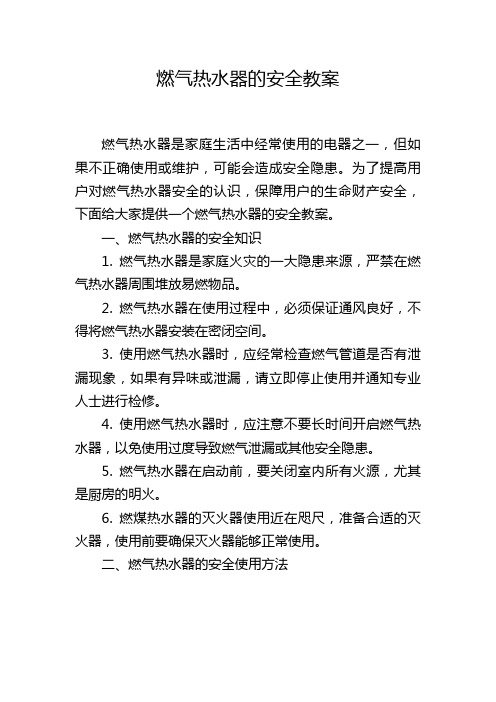 燃气热水器的安全教案

燃气热水器是家庭生活中经常使用的电器之一，但如果不正确使用或维护，可能会造成安全隐患。为了提高用户对燃气热水器安全的认识，保障用户的生命财产安全，下面给大家提供一个燃气热水器的安全教案。

一、燃气热水器的安全知识

1. 燃气热水器是家庭火灾的一大隐患来源，严禁在燃气热水器周围堆放易燃物品。

2. 燃气热水器在使用过程中，必须保证通风良好，不得将燃气热水器安装在密闭空间。

3. 使用燃气热水器时，应经常检查燃气管道是否有泄漏现象，如果有异味或泄漏，请立即停止使用并通知专业人士进行检修。

4. 使用燃气热水器时，应注意不要长时间开启燃气热水器，以免使用过度导致燃气泄漏或其他安全隐患。

5. 燃气热水器在启动前，要关闭室内所有火源，尤其是厨房的明火。

6. 燃煤热水器的灭火器使用近在咫尺，准备合适的灭火器，使用前要确保灭火器能够正常使用。

二、燃气热水器的安全使用方法